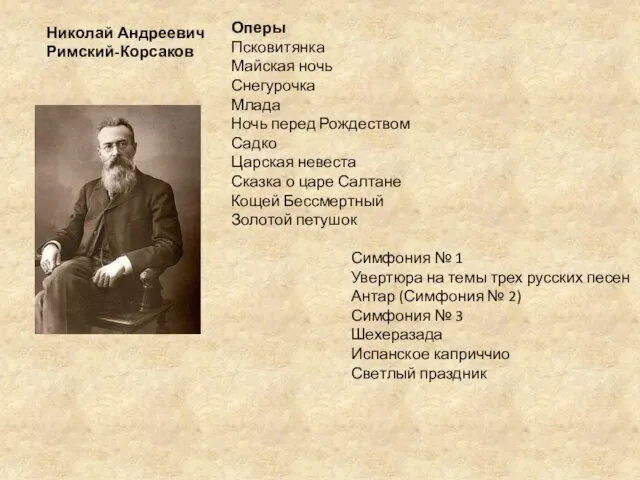 Николай Андреевич Римский-Корсаков

Оперы
Псковитянка
Майская ночь
Снегурочка
Млада
Ночь перед Рождеством
Садко
Царская невеста
Сказка о царе Салтане
Кощей Бессмертный
Золотой петушок

Симфония № 1
Увертюра на темы трех русских песен
Антар (Симфония № 2)
Симфония № 3
Шехеразада
Испанское каприччио
Светлый праздник